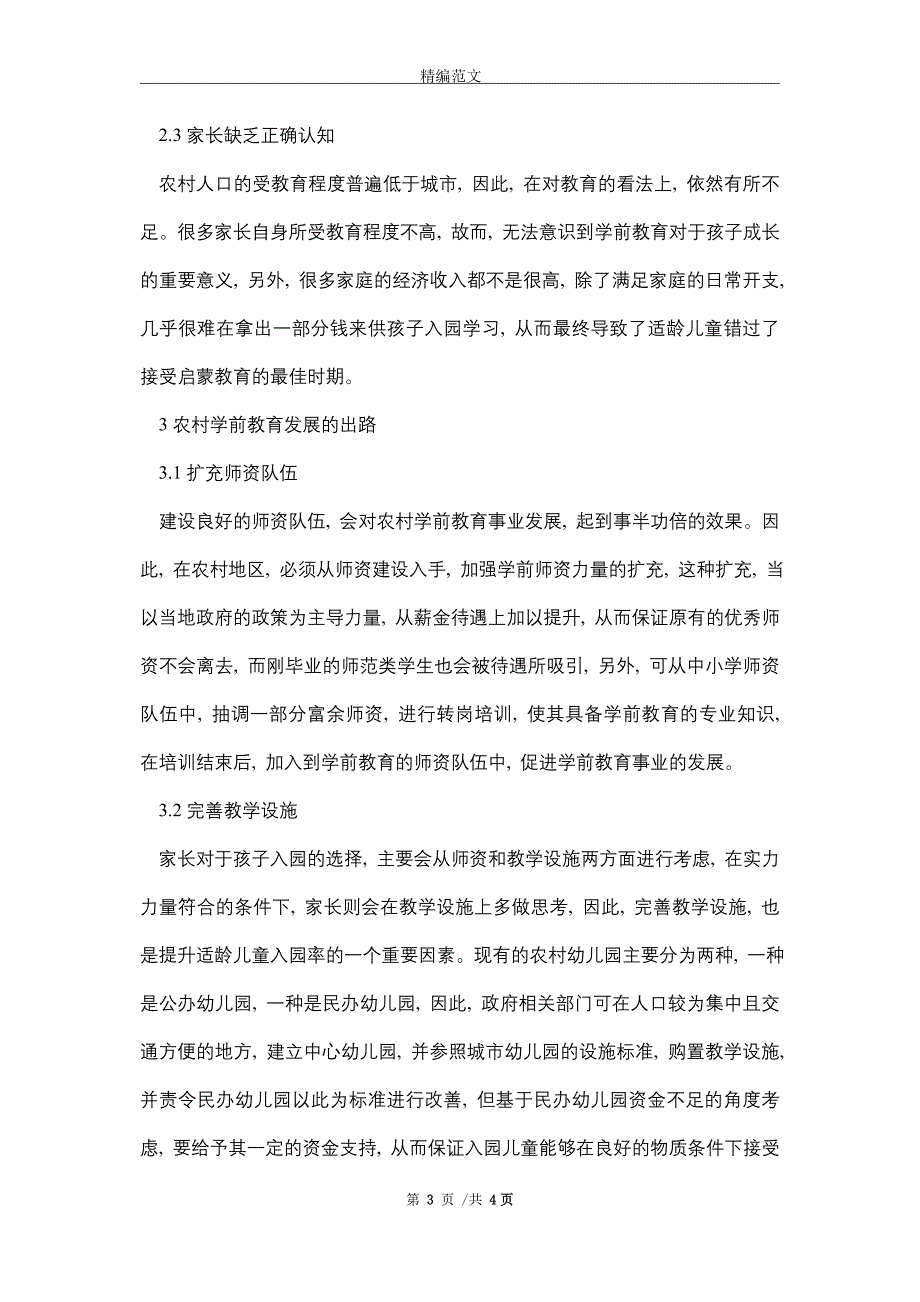 精编范文

2.3 家长缺乏正确认知

农村人口的受教育程度普遍低于城市，因此，在对教育的看法上，依然有所不足。很多家长自身所受教育程度不高，故而，无法意识到学前教育对于孩子成长的重要意义，另外，很多家庭的经济收入都不是很高，除了满足家庭的日常开支，几乎很难在拿出一部分钱来供孩子入园学习，从而最终导致了适龄儿童错过了接受启蒙教育的最佳时期。

3 农村学前教育发展的出路

3.1 扩充师资队伍

建设良好的师资队伍，会对农村学前教育事业发展，起到事半功倍的效果。因此，在农村地区，必须从师资建设入手，加强学前师资力量的扩充，这种扩充，当以当地政府的政策为主导力量，从薪金待遇上加以提升，从而保证原有的优秀师资不会离去，而刚毕业的师范类学生也会被待遇所吸引，另外，可从中小学师资队伍中，抽调一部分富余师资，进行转岗培训，使其具备学前教育的专业知识，在培训结束后，加入到学前教育的师资队伍中，促进学前教育事业的发展。

3.2 完善教学设施

家长对于孩子入园的选择，主要会从师资和教学设施两方面进行考虑，在实力力量符合的条件下，家长则会在教学设施上多做思考，因此，完善教学设施，也是提升适龄儿童入园率的一个重要因素。现有的农村幼儿园主要分为两种，一种是公办幼儿园，一种是民办幼儿园，因此，政府相关部门可在人口较为集中且交通方便的地方，建立中心幼儿园，并参照城市幼儿园的设施标准，购置教学设施，并责令民办幼儿园以此为标准进行改善，但基于民办幼儿园资金不足的角度考虑，要给予其一定的资金支持，从而保证入园儿童能够在良好的物质条件下接受

第 3 页 /共 4 页